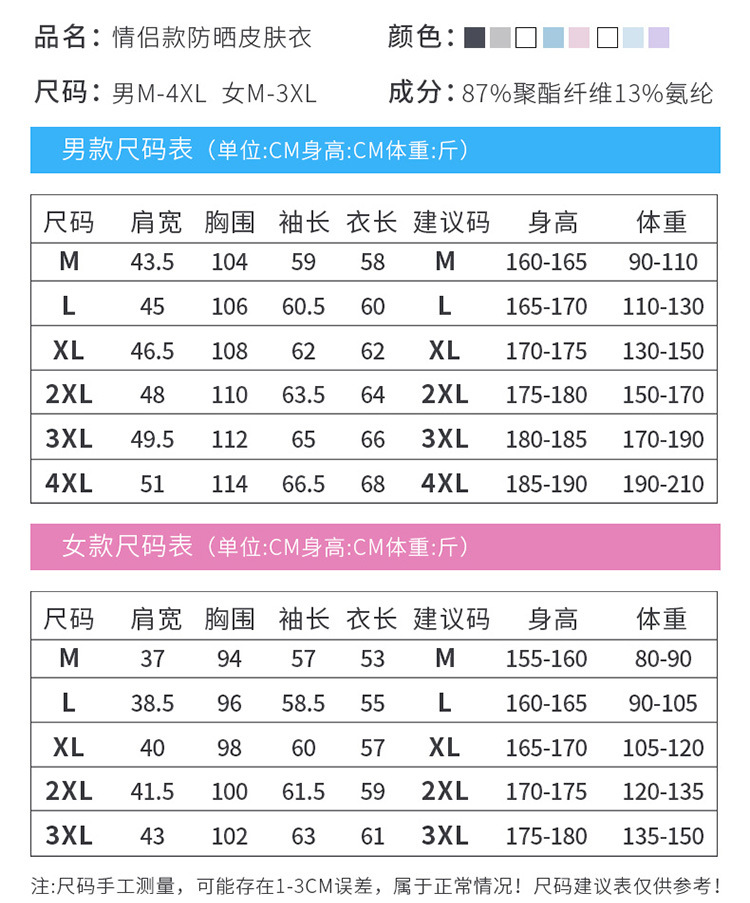 品名：情侣款防晒皮肤衣

颜色：

尺码：男M-4XL 女M-3XL

成分：87%聚酯纤维13%氨纶

男款尺码表（单位:CM身高:CM体重:斤）

| 尺码 | 肩宽 | 胸围 | 袖长 | 衣长 | 建议码 | 身高 | 体重 |
|---|---|---|---|---|---|---|---|
| M | 43.5 | 104 | 59 | 58 | M | 160-165 | 90-110 |
| L | 45 | 106 | 60.5 | 60 | L | 165-170 | 110-130 |
| XL | 46.5 | 108 | 62 | 62 | XL | 170-175 | 130-150 |
| 2XL | 48 | 110 | 63.5 | 64 | 2XL | 175-180 | 150-170 |
| 3XL | 49.5 | 112 | 65 | 66 | 3XL | 180-185 | 170-190 |
| 4XL | 51 | 114 | 66.5 | 68 | 4XL | 185-190 | 190-210 |

女款尺码表（单位:CM身高:CM体重:斤）

| 尺码 | 肩宽 | 胸围 | 袖长 | 衣长 | 建议码 | 身高 | 体重 |
|---|---|---|---|---|---|---|---|
| M | 37 | 94 | 57 | 53 | M | 155-160 | 80-90 |
| L | 38.5 | 96 | 58.5 | 55 | L | 160-165 | 90-105 |
| XL | 40 | 98 | 60 | 57 | XL | 165-170 | 105-120 |
| 2XL | 41.5 | 100 | 61.5 | 59 | 2XL | 170-175 | 120-135 |
| 3XL | 43 | 102 | 63 | 61 | 3XL | 175-180 | 135-150 |

注:尺码手工测量，可能存在1-3CM误差，属于正常情况！尺码建议表仅供参考！